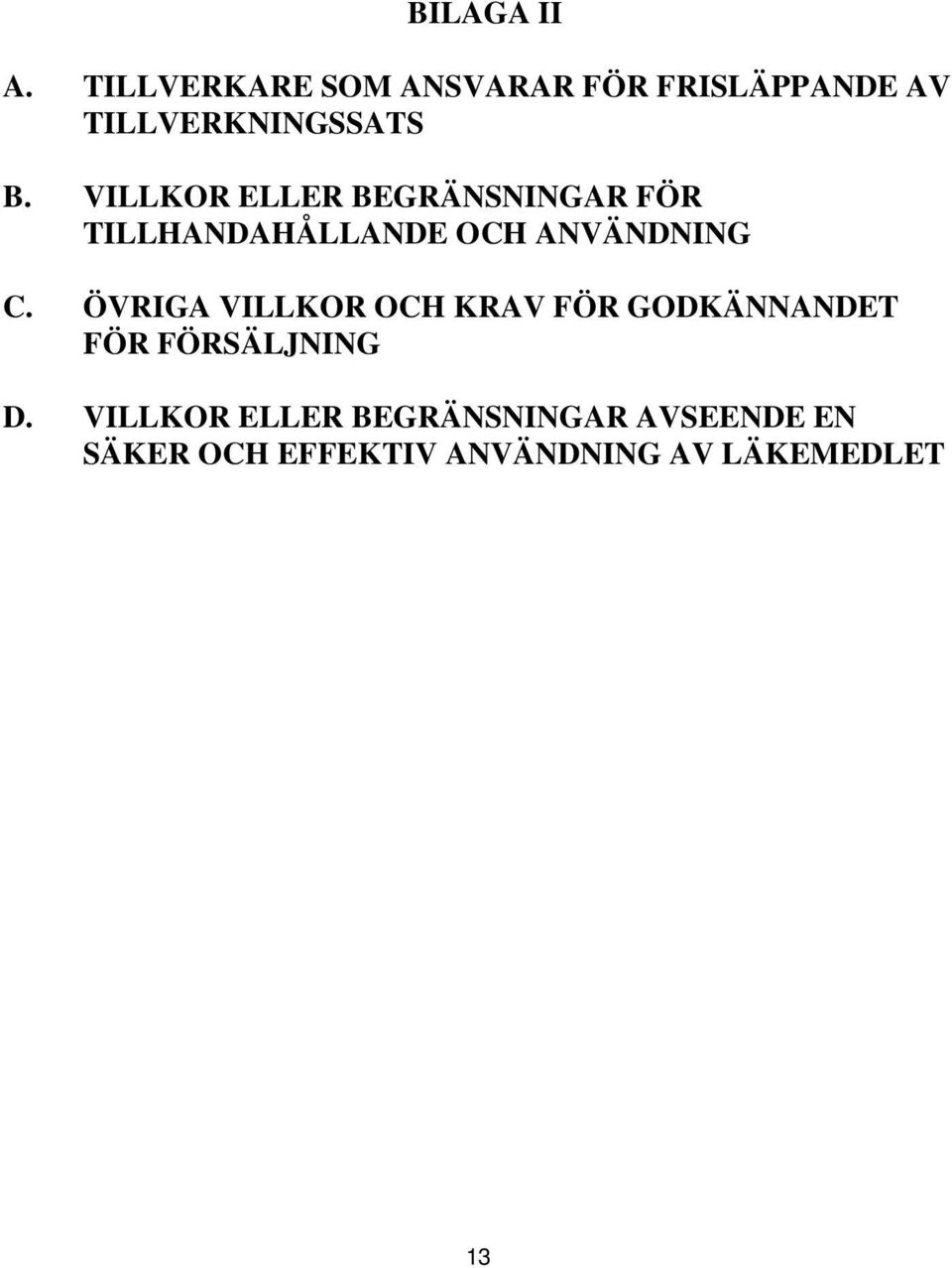 BILAGA II

A. TILLVERKARE SOM ANSVARAR FÖR FRISLÄPPANDE AV TILLVERKNINGSSATS

B. VILLKOR ELLER BEGRÄNSNINGAR FÖR TILLHANDAHÅLLANDE OCH ANVÄNDNING

C. ÖVRIGA VILLKOR OCH KRAV FÖR GODKÄNNANDET FÖR FÖRSÄLJNING

D. VILLKOR ELLER BEGRÄNSNINGAR AVSEENDE EN SÄKER OCH EFFEKTIV ANVÄNDNING AV LÄKEMEDLET

13